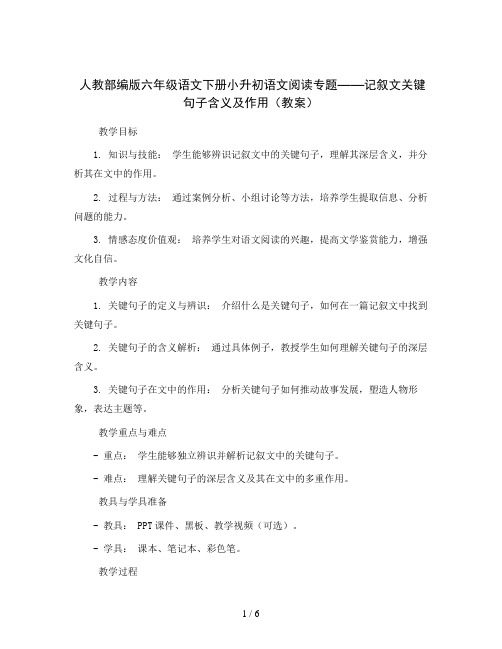 人教部编版六年级语文下册小升初语文阅读专题——记叙文关键句子含义及作用（教案）

教学目标

1. 知识与技能： 学生能够辨识记叙文中的关键句子，理解其深层含义，并分析其在文中的作用。

2. 过程与方法： 通过案例分析、小组讨论等方法，培养学生提取信息、分析问题的能力。

3. 情感态度价值观： 培养学生对语文阅读的兴趣，提高文学鉴赏能力，增强文化自信。

教学内容

1. 关键句子的定义与辨识： 介绍什么是关键句子，如何在一篇记叙文中找到关键句子。

2. 关键句子的含义解析： 通过具体例子，教授学生如何理解关键句子的深层含义。

3. 关键句子在文中的作用： 分析关键句子如何推动故事发展，塑造人物形象，表达主题等。

教学重点与难点

- 重点： 学生能够独立辨识并解析记叙文中的关键句子。

- 难点： 理解关键句子的深层含义及其在文中的多重作用。

教具与学具准备

- 教具： PPT课件、黑板、教学视频（可选）。

- 学具： 课本、笔记本、彩色笔。

教学过程

1 / 6